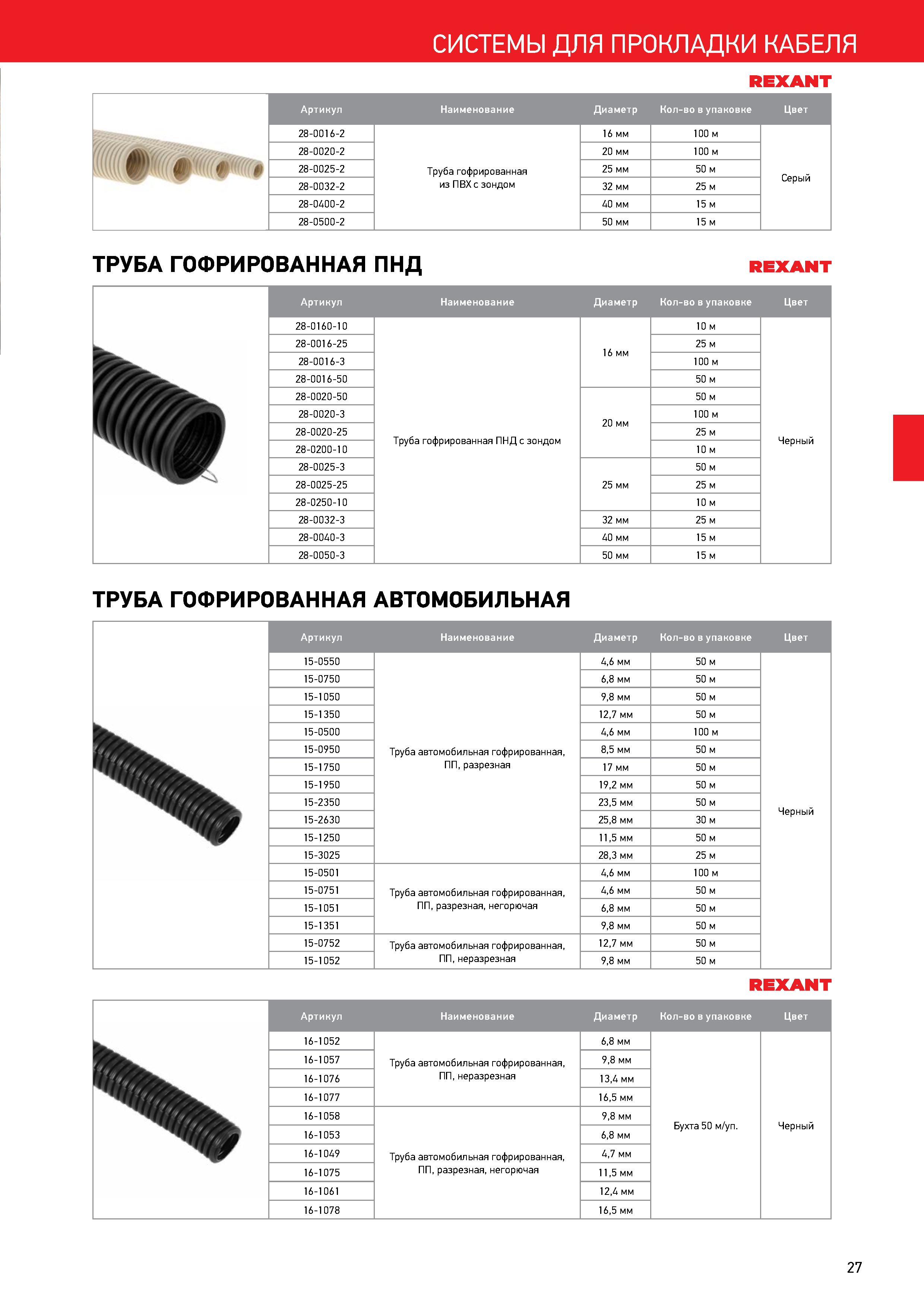 СИСТЕМЫ ДЛЯ ПРОКЛАДКИ КАБЕЛЯ

REXANT

| Артикул | Наименование | Диаметр | Кол-во в упаковке | Цвет |
|---|---|---|---|---|
| 28-0016-2 | Труба гофрированная из ПВХ с зондом | 16 мм | 100 м | Серый |
| 28-0020-2 | | 20 мм | 100 м | |
| 28-0025-2 | | 25 мм | 50 м | |
| 28-0032-2 | | 32 мм | 25 м | |
| 28-0400-2 | | 40 мм | 15 м | |
| 28-0500-2 | | 50 мм | 15 м | |

ТРУБА ГОФРИРОВАННАЯ ПНД

REXANT

| Артикул | Наименование | Диаметр | Кол-во в упаковке | Цвет |
|---|---|---|---|---|
| 28-0160-10 | Труба гофрированная ПНД с зондом | 16 мм | 10 м | Черный |
| 28-0016-25 | | | 25 м | |
| 28-0016-3 | | | 100 м | |
| 28-0016-50 | | | 50 м | |
| 28-0020-50 | | 20 мм | 50 м | |
| 28-0020-3 | | | 100 м | |
| 28-0020-25 | | | 25 м | |
| 28-0200-10 | | | 10 м | |
| 28-0025-3 | | 25 мм | 50 м | |
| 28-0025-25 | | | 25 м | |
| 28-0250-10 | | | 10 м | |
| 28-0032-3 | | 32 мм | 25 м | |
| 28-0040-3 | | 40 мм | 15 м | |
| 28-0050-3 | | 50 мм | 15 м | |

ТРУБА ГОФРИРОВАННАЯ АВТОМОБИЛЬНАЯ

| Артикул | Наименование | Диаметр | Кол-во в упаковке | Цвет |
|---|---|---|---|---|
| 15-0550 | Труба автомобильная гофрированная, ПП, разрезная | 4,6 мм | 50 м | Черный |
| 15-0750 | | 6,8 мм | 50 м | |
| 15-1050 | | 9,8 мм | 50 м | |
| 15-1350 | | 12,7 мм | 50 м | |
| 15-0500 | | 4,6 мм | 100 м | |
| 15-0950 | | 8,5 мм | 50 м | |
| 15-1750 | | 17 мм | 50 м | |
| 15-1950 | | 19,2 мм | 50 м | |
| 15-2350 | | 23,5 мм | 50 м | |
| 15-2630 | | 25,8 мм | 30 м | |
| 15-1250 | | 11,5 мм | 50 м | |
| 15-3025 | | 28,3 мм | 25 м | |
| 15-0501 | Труба автомобильная гофрированная, ПП, разрезная, негорючая | 4,6 мм | 100 м | |
| 15-0751 | | 4,6 мм | 50 м | |
| 15-1051 | | 6,8 мм | 50 м | |
| 15-1351 | | 9,8 мм | 50 м | |
| 15-0752 | Труба автомобильная гофрированная, ПП, неразрезная | 12,7 мм | 50 м | |
| 15-1052 | | 9,8 мм | 50 м | |

REXANT

| Артикул | Наименование | Диаметр | Кол-во в упаковке | Цвет |
|---|---|---|---|---|
| 16-1052 | Труба автомобильная гофрированная, ПП, неразрезная | 6,8 мм | Бухта 50 м/уп. | Черный |
| 16-1057 | | 9,8 мм | | |
| 16-1076 | | 13,4 мм | | |
| 16-1077 | | 16,5 мм | | |
| 16-1058 | Труба автомобильная гофрированная, ПП, разрезная, негорючая | 9,8 мм | | |
| 16-1053 | | 6,8 мм | | |
| 16-1049 | | 4,7 мм | | |
| 16-1075 | | 11,5 мм | | |
| 16-1061 | | 12,4 мм | | |
| 16-1078 | | 16,5 мм | | |

27